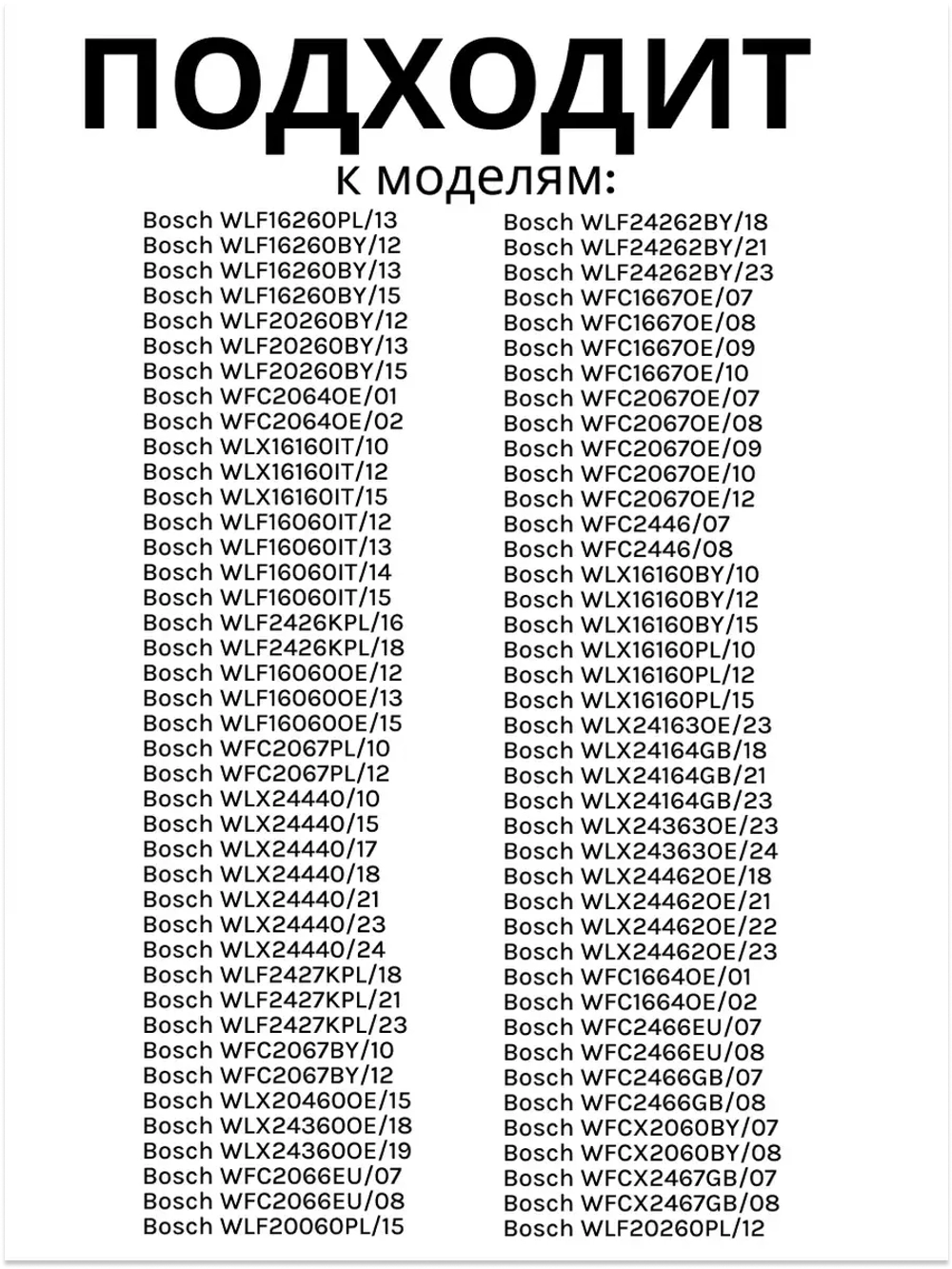 ПОДХОДИТ
к моделям:

Bosch WLF16260PL/13
Bosch WLF16260BY/12
Bosch WLF16260BY/13
Bosch WLF16260BY/15
Bosch WLF20260BY/12
Bosch WLF20260BY/13
Bosch WLF20260BY/15
Bosch WFC2064OE/01
Bosch WFC2064OE/02
Bosch WLX16160IT/10
Bosch WLX16160IT/12
Bosch WLX16160IT/15
Bosch WLF16060IT/12
Bosch WLF16060IT/13
Bosch WLF16060IT/14
Bosch WLF16060IT/15
Bosch WLF2426KPL/16
Bosch WLF2426KPL/18
Bosch WLF16060OE/12
Bosch WLF16060OE/13
Bosch WLF16060OE/15
Bosch WFC2067PL/10
Bosch WFC2067PL/12
Bosch WLX24440/10
Bosch WLX24440/15
Bosch WLX24440/17
Bosch WLX24440/18
Bosch WLX24440/21
Bosch WLX24440/23
Bosch WLX24440/24
Bosch WLF2427KPL/18
Bosch WLF2427KPL/21
Bosch WLF2427KPL/23
Bosch WFC2067BY/10
Bosch WFC2067BY/12
Bosch WLX20460OE/15
Bosch WLX24360OE/18
Bosch WLX24360OE/19
Bosch WFC2066EU/07
Bosch WFC2066EU/08
Bosch WLF20060PL/15

Bosch WLF24262BY/18
Bosch WLF24262BY/21
Bosch WLF24262BY/23
Bosch WFC1667OE/07
Bosch WFC1667OE/08
Bosch WFC1667OE/09
Bosch WFC1667OE/10
Bosch WFC2067OE/07
Bosch WFC2067OE/08
Bosch WFC2067OE/09
Bosch WFC2067OE/10
Bosch WFC2067OE/12
Bosch WFC2446/07
Bosch WFC2446/08
Bosch WLX16160BY/10
Bosch WLX16160BY/12
Bosch WLX16160BY/15
Bosch WLX16160PL/10
Bosch WLX16160PL/12
Bosch WLX16160PL/15
Bosch WLX24163OE/23
Bosch WLX24164GB/18
Bosch WLX24164GB/21
Bosch WLX24164GB/23
Bosch WLX24363OE/23
Bosch WLX24363OE/24
Bosch WLX24462OE/18
Bosch WLX24462OE/21
Bosch WLX24462OE/22
Bosch WLX24462OE/23
Bosch WFC1664OE/01
Bosch WFC1664OE/02
Bosch WFC2466EU/07
Bosch WFC2466EU/08
Bosch WFC2466GB/07
Bosch WFC2466GB/08
Bosch WFCX2060BY/07
Bosch WFCX2060BY/08
Bosch WFCX2467GB/07
Bosch WFCX2467GB/08
Bosch WLF20260PL/12